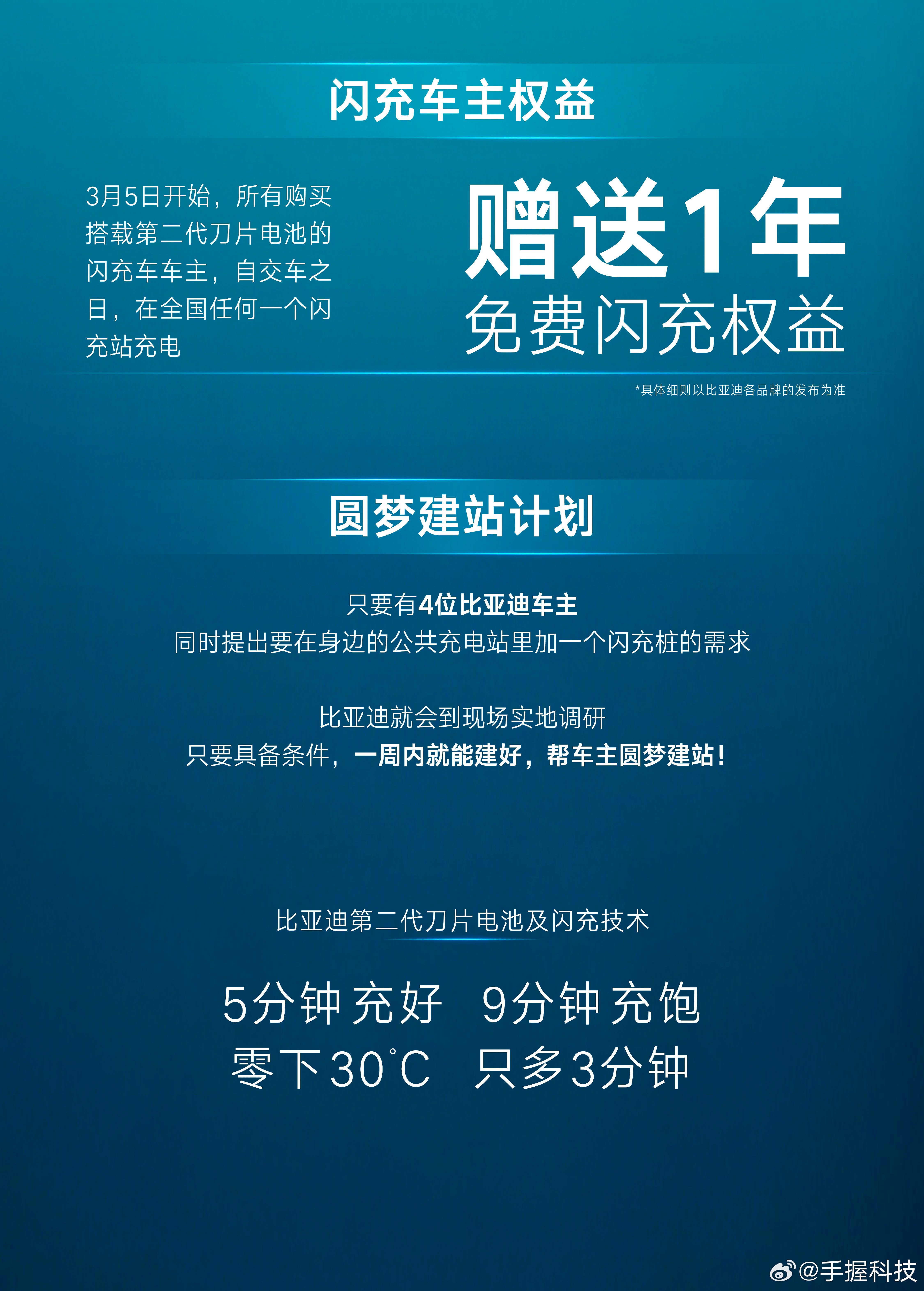 闪充车主权益

3月5日开始，所有购买搭载第二代刀片电池的闪充车车主，自交车之日，在全国任何一个闪充站充电

赠送1年
免费闪充权益

*具体细则以比亚迪各品牌的发布为准

圆梦建站计划

只要有4位比亚迪车主
同时提出要在身边的公共充电站里加一个闪充桩的需求

比亚迪就会到现场实地调研
只要具备条件，一周内就能建好，帮车主圆梦建站！

比亚迪第二代刀片电池及闪充技术

5分钟充好 9分钟充饱
零下30°C 只多3分钟

@手握科技